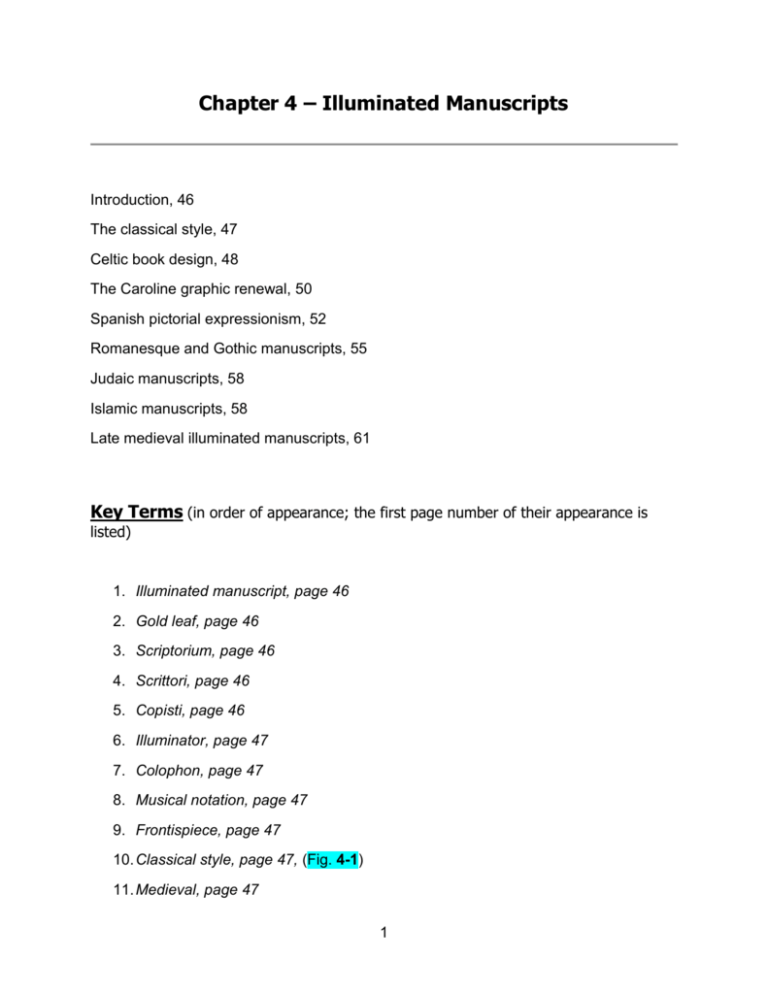 Chapter 4 – Illuminated Manuscripts

Introduction, 46

The classical style, 47

Celtic book design, 48

The Caroline graphic renewal, 50

Spanish pictorial expressionism, 52

Romanesque and Gothic manuscripts, 55

Judaic manuscripts, 58

Islamic manuscripts, 58

Late medieval illuminated manuscripts, 61

Key Terms (in order of appearance; the first page number of their appearance is listed)

1. Illuminated manuscript, page 46
2. Gold leaf, page 46
3. Scriptorium, page 46
4. Scrittori, page 46
5. Copisti, page 46
6. Illuminator, page 47
7. Colophon, page 47
8. Musical notation, page 47
9. Frontispiece, page 47
10. Classical style, page 47, (Fig. 4-1)
11. Medieval, page 47

1